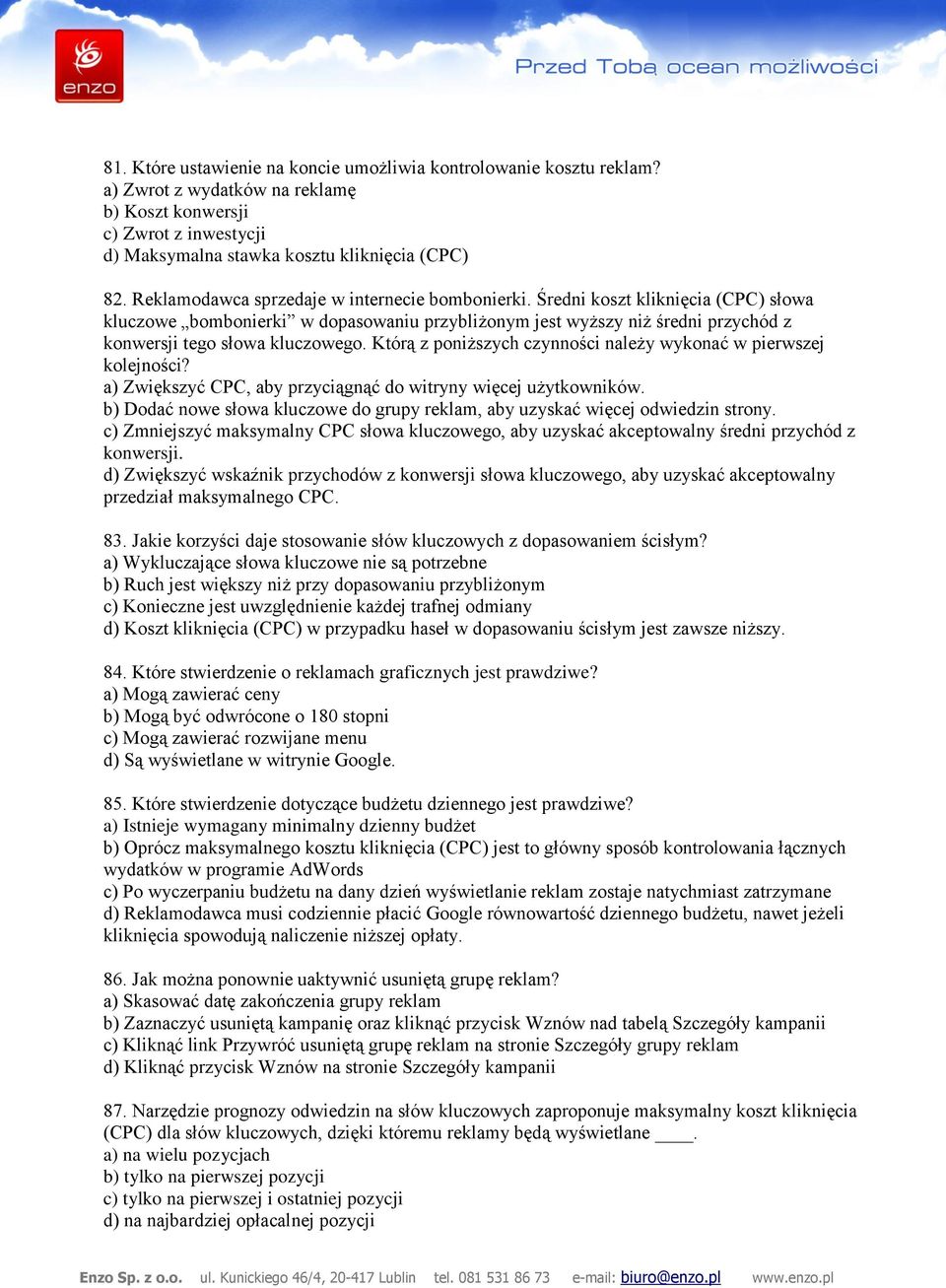 enzo

Przed Tobą ocean możliwości

81. Które ustawienie na koncie umożliwia kontrolowanie kosztu reklam?
a) Zwrot z wydatków na reklamę
b) Koszt konwersji
c) Zwrot z inwestycji
d) Maksymalna stawka kosztu kliknięcia (CPC)

82. Reklamodawca sprzedaje w internecie bombonierki. Średni koszt kliknięcia (CPC) słowa kluczowe „bombonierki” w dopasowaniu przybliżonym jest wyższy niż średni przychód z konwersji tego słowa kluczowego. Którą z poniższych czynności należy wykonać w pierwszej kolejności?
a) Zwiększyć CPC, aby przyciągnąć do witryny więcej użytkowników.
b) Dodać nowe słowa kluczowe do grupy reklam, aby uzyskać więcej odwiedzin strony.
c) Zmniejszyć maksymalny CPC słowa kluczowego, aby uzyskać akceptowalny średni przychód z konwersji.
d) Zwiększyć wskaźnik przychodów z konwersji słowa kluczowego, aby uzyskać akceptowalny przedział maksymalnego CPC.

83. Jakie korzyści daje stosowanie słów kluczowych z dopasowaniem ścisłym?
a) Wykluczające słowa kluczowe nie są potrzebne
b) Ruch jest większy niż przy dopasowaniu przybliżonym
c) Konieczne jest uwzględnienie każdej trafnej odmiany
d) Koszt kliknięcia (CPC) w przypadku haseł w dopasowaniu ścisłym jest zawsze niższy.

84. Które stwierdzenie o reklamach graficznych jest prawdziwe?
a) Mogą zawierać ceny
b) Mogą być odwrócone o 180 stopni
c) Mogą zawierać rozwijane menu
d) Są wyświetlane w witrynie Google.

85. Które stwierdzenie dotyczące budżetu dziennego jest prawdziwe?
a) Istnieje wymagany minimalny dzienny budżet
b) Oprócz maksymalnego kosztu kliknięcia (CPC) jest to główny sposób kontrolowania łącznych wydatków w programie AdWords
c) Po wyczerpaniu budżetu na dany dzień wyświetlanie reklam zostaje natychmiast zatrzymane
d) Reklamodawca musi codziennie płacić Google równowartość dziennego budżetu, nawet jeżeli kliknięcia spowodują naliczenie niższej opłaty.

86. Jak można ponownie uaktywnić usuniętą grupę reklam?
a) Skasować datę zakończenia grupy reklam
b) Zaznaczyć usuniętą kampanię oraz kliknąć przycisk Wznów nad tabelą Szczegóły kampanii
c) Kliknąć link Przywróć usuniętą grupę reklam na stronie Szczegóły grupy reklam
d) Kliknąć przycisk Wznów na stronie Szczegóły kampanii

87. Narzędzie prognozy odwiedzin na słów kluczowych zaproponuje maksymalny koszt kliknięcia (CPC) dla słów kluczowych, dzięki któremu reklamy będą wyświetlane ____.
a) na wielu pozycjach
b) tylko na pierwszej pozycji
c) tylko na pierwszej i ostatniej pozycji
d) na najbardziej opłacalnej pozycji

Enzo Sp. z o.o. ul. Kunickiego 46/4, 20-417 Lublin tel. 081 531 86 73 e-mail: biuro@enzo.pl www.enzo.pl